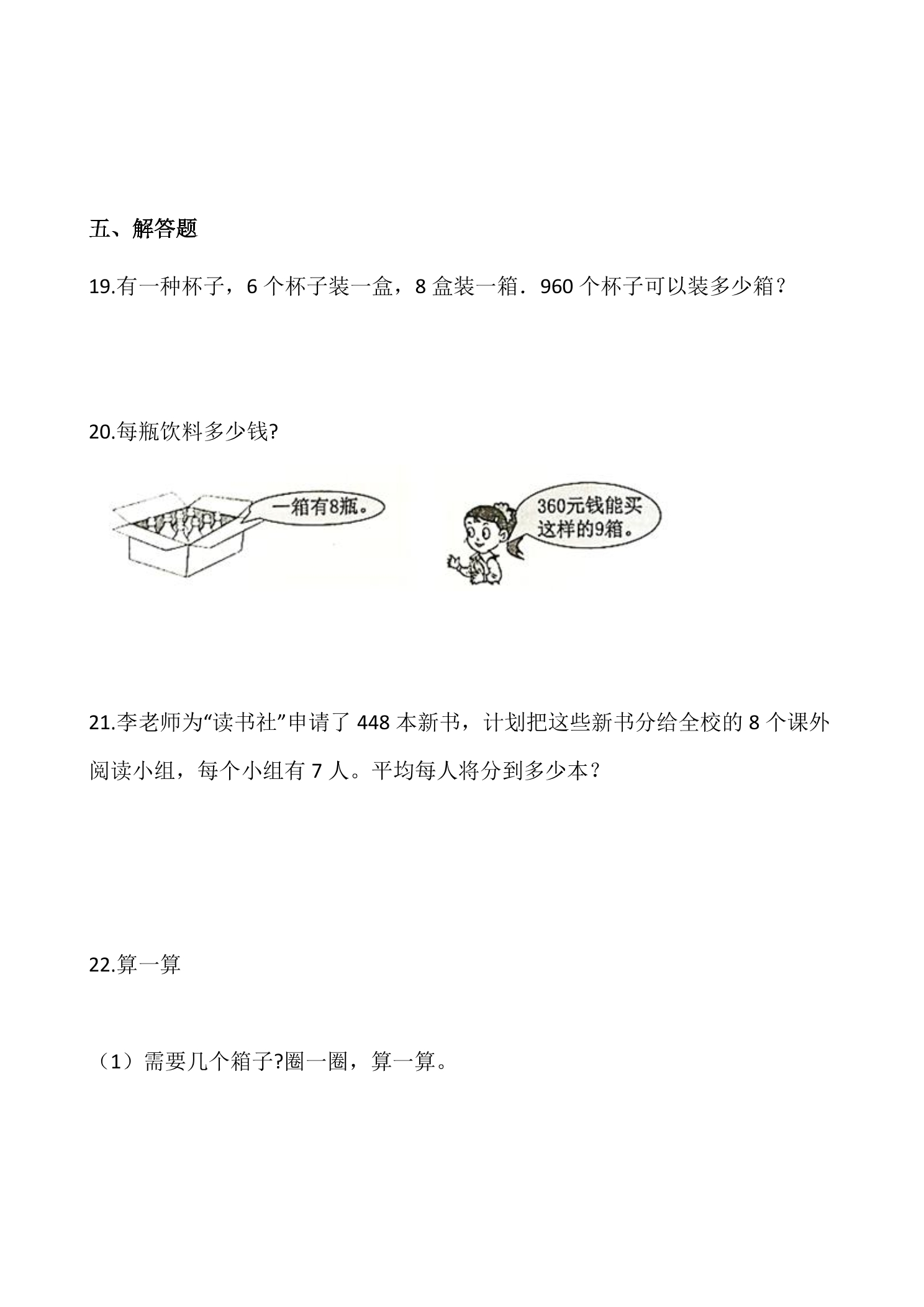 五、解答题

19.有一种杯子，6个杯子装一盒，8盒装一箱．960个杯子可以装多少箱？

20.每瓶饮料多少钱?

一箱有8瓶。

360元钱能买这样的9箱。

21.李老师为“读书社”申请了448本新书，计划把这些新书分给全校的8个课外阅读小组，每个小组有7人。平均每人将分到多少本？

22.算一算

（1）需要几个箱子?圈一圈，算一算。